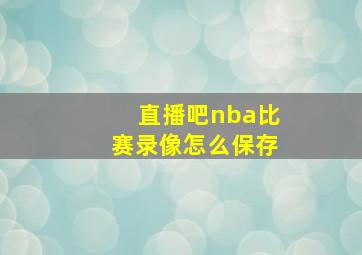 直播吧nba比赛录像怎么保存